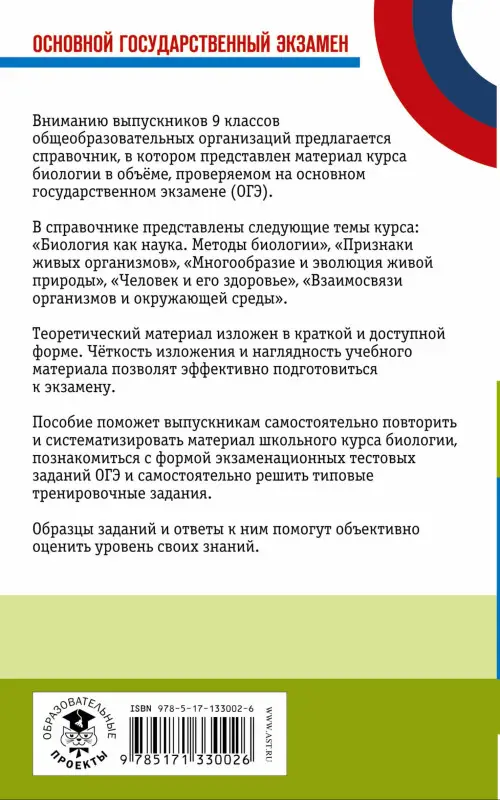 ОСНОВНОЙ ГОСУДАРСТВЕННЫЙ ЭКЗАМЕН

Вниманию выпускников 9 классов общеобразовательных организаций предлагается справочник, в котором представлен материал курса биологии в объёме, проверяемом на основном государственном экзамене (ОГЭ).

В справочнике представлены следующие темы курса: «Биология как наука. Методы биологии», «Признаки живых организмов», «Многообразие и эволюция живой природы», «Человек и его здоровье», «Взаимосвязи организмов и окружающей среды».

Теоретический материал изложен в краткой и доступной форме. Чёткость изложения и наглядность учебного материала позволят эффективно подготовиться к экзамену.

Пособие поможет выпускникам самостоятельно повторить и систематизировать материал школьного курса биологии, познакомиться с формой экзаменационных тестовых заданий ОГЭ и самостоятельно решить типовые тренировочные задания.

Образцы заданий и ответы к ним помогут объективно оценить уровень своих знаний.

ОБРАЗОВАТЕЛЬНЫЕ ПРОЕКТЫ

ISBN 978-5-17-133002-6

9 785171 330026

WWW.AST.RU